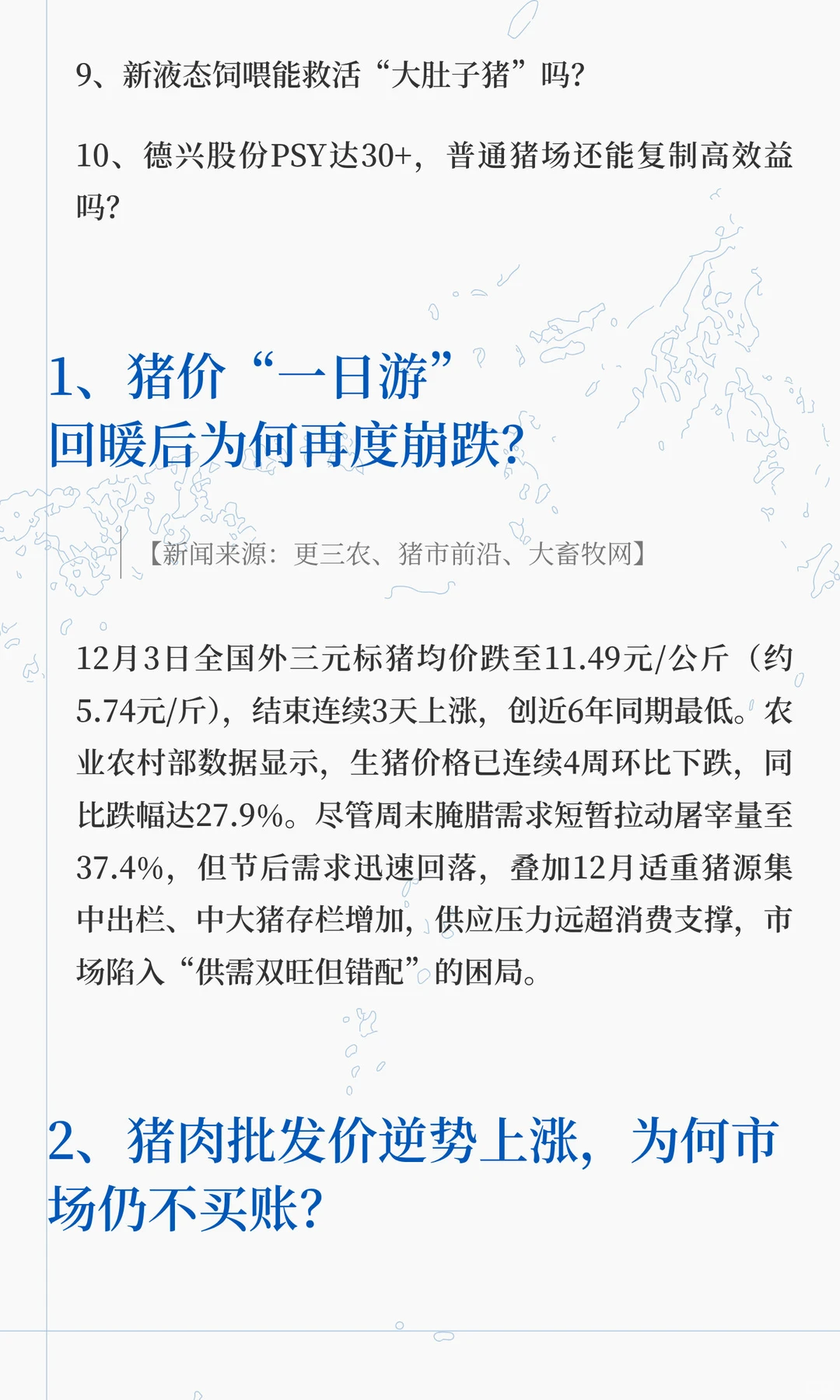 9、新液态饲喂能救活“大肚子猪”吗?

10、德兴股份PSY达30+，普通猪场还能复制高效益吗?

1、猪价“一日游”
回暖后为何再度崩跌?

【新闻来源：更三农、猪市前沿、大畜牧网】

12月3日全国外三元标猪均价跌至11.49元/公斤（约5.74元/斤），结束连续3天上涨，创近6年同期最低。农业农村部数据显示，生猪价格已连续4周环比下跌，同比跌幅达27.9%。尽管周末腌腊需求短暂拉动屠宰量至37.4%，但节后需求迅速回落，叠加12月适重猪源集中出栏、中大猪存栏增加，供应压力远超消费支撑，市场陷入“供需双旺但错配”的困局。

2、猪肉批发价逆势上涨，为何市场仍不买账?